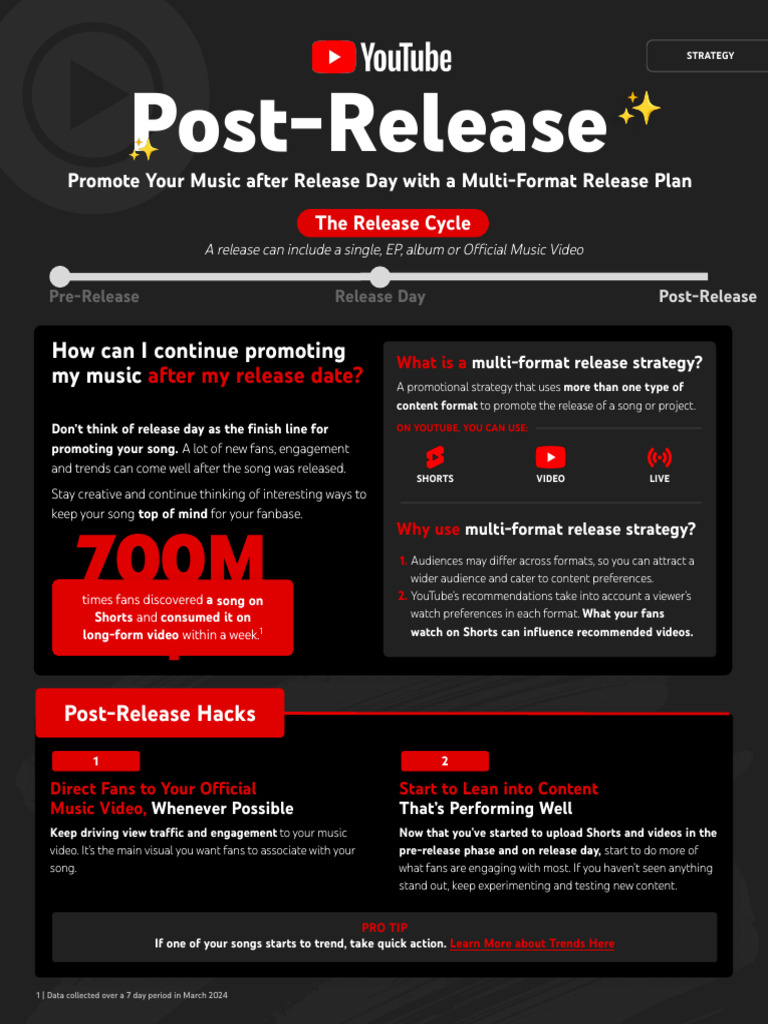 YouTube

STRATEGY

Post-Release

Promote Your Music after Release Day with a Multi-Format Release Plan

The Release Cycle

A release can include a single, EP, album or Official Music Video

Pre-Release

Release Day

Post-Release

How can I continue promoting my music after my release date?

Don't think of release day as the finish line for promoting your song. A lot of new fans, engagement and trends can come well after the song was released.

Stay creative and continue thinking of interesting ways to keep your song top of mind for your fanbase.

700M

times fans discovered a song on Shorts and consumed it on long-form video within a week.$^{1}$

What is a multi-format release strategy?

A promotional strategy that uses more than one type of content format to promote the release of a song or project.

ON YOUTUBE, YOU CAN USE:

SHORTS

VIDEO

LIVE

Why use multi-format release strategy?

1. Audiences may differ across formats, so you can attract a wider audience and cater to content preferences.
2. YouTube's recommendations take into account a viewer's watch preferences in each format. What your fans watch on Shorts can influence recommended videos.

Post-Release Hacks

1

Direct Fans to Your Official Music Video, Whenever Possible

Keep driving view traffic and engagement to your music video. It's the main visual you want fans to associate with your song.

2

Start to Lean into Content That's Performing Well

Now that you've started to upload Shorts and videos in the pre-release phase and on release day, start to do more of what fans are engaging with most. If you haven't seen anything stand out, keep experimenting and testing new content.

PRO TIP

If one of your songs starts to trend, take quick action. Learn More about Trends Here

1 | Data collected over a 7 day period in March 2024